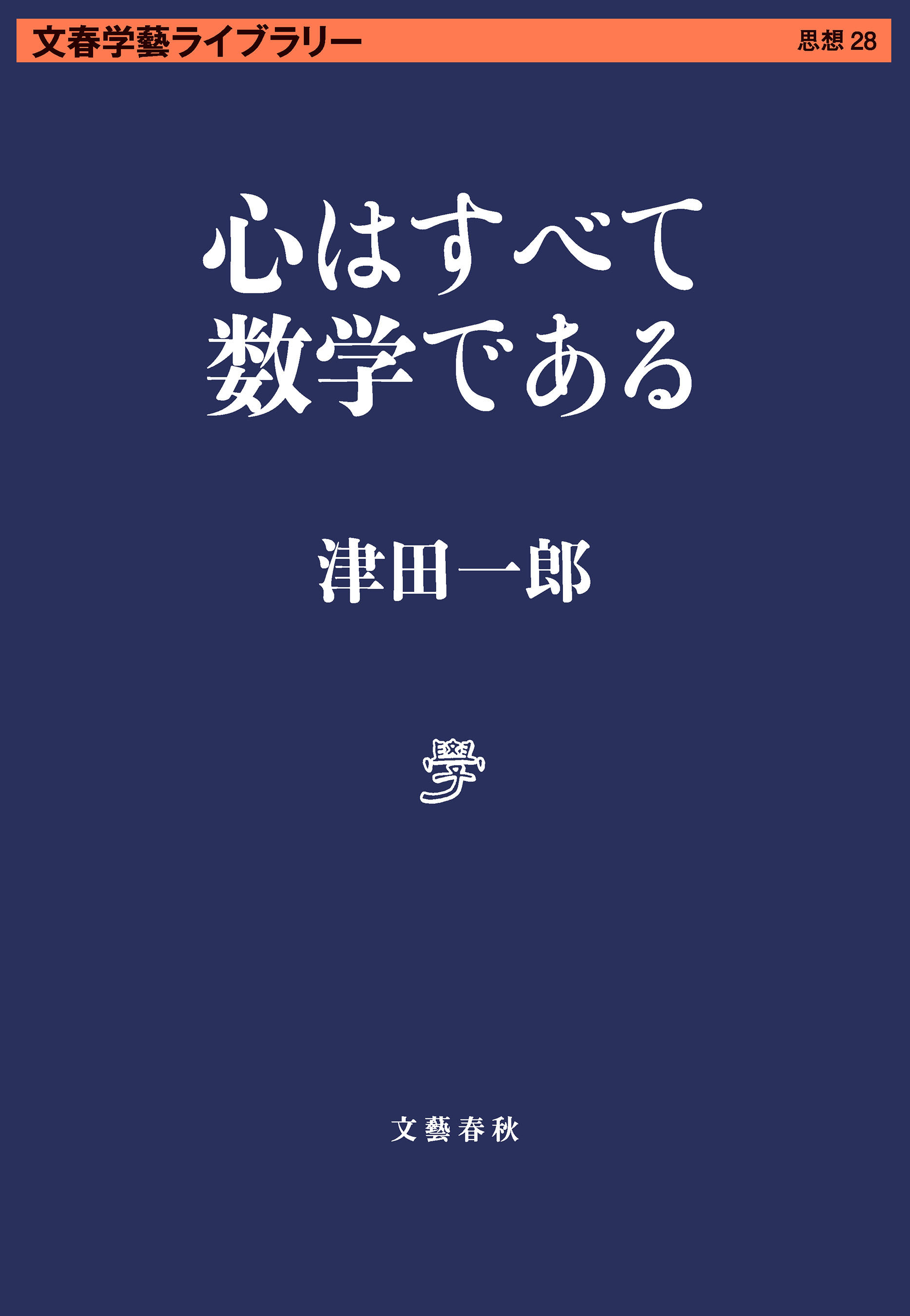 文春学藝ライブラリー

思想 28

心はすべて
数学である

津田一郎

學

文藝春秋